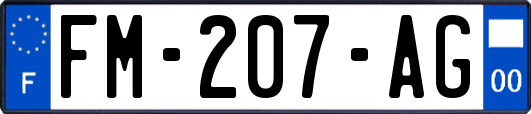 F
FM-207-AG
00